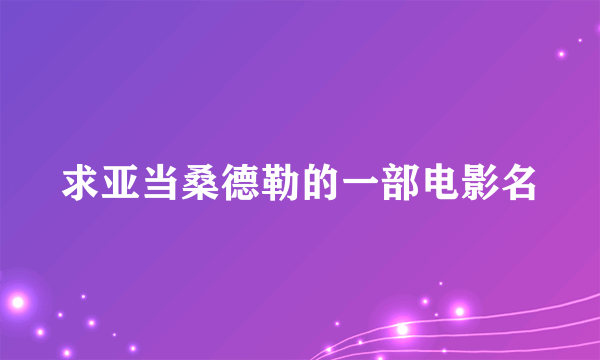 求亚当桑德勒的一部电影名